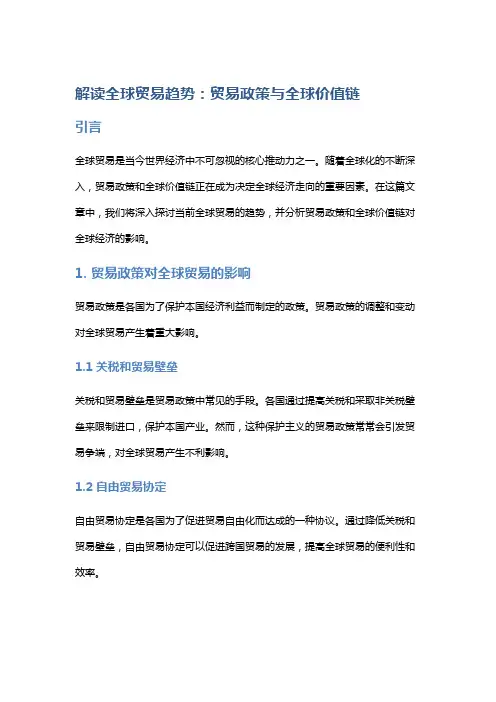 解读全球贸易趋势：贸易政策与全球价值链

引言

全球贸易是当今世界经济中不可忽视的核心推动力之一。随着全球化的不断深入，贸易政策和全球价值链正在成为决定全球经济走向的重要因素。在这篇文章中，我们将深入探讨当前全球贸易的趋势，并分析贸易政策和全球价值链对全球经济的影响。

1. 贸易政策对全球贸易的影响

贸易政策是各国为了保护本国经济利益而制定的政策。贸易政策的调整和变动对全球贸易产生着重大影响。

1.1 关税和贸易壁垒

关税和贸易壁垒是贸易政策中常见的手段。各国通过提高关税和采取非关税壁垒来限制进口，保护本国产业。然而，这种保护主义的贸易政策常常会引发贸易争端，对全球贸易产生不利影响。

1.2 自由贸易协定

自由贸易协定是各国为了促进贸易自由化而达成的一种协议。通过降低关税和贸易壁垒，自由贸易协定可以促进跨国贸易的发展，提高全球贸易的便利性和效率。